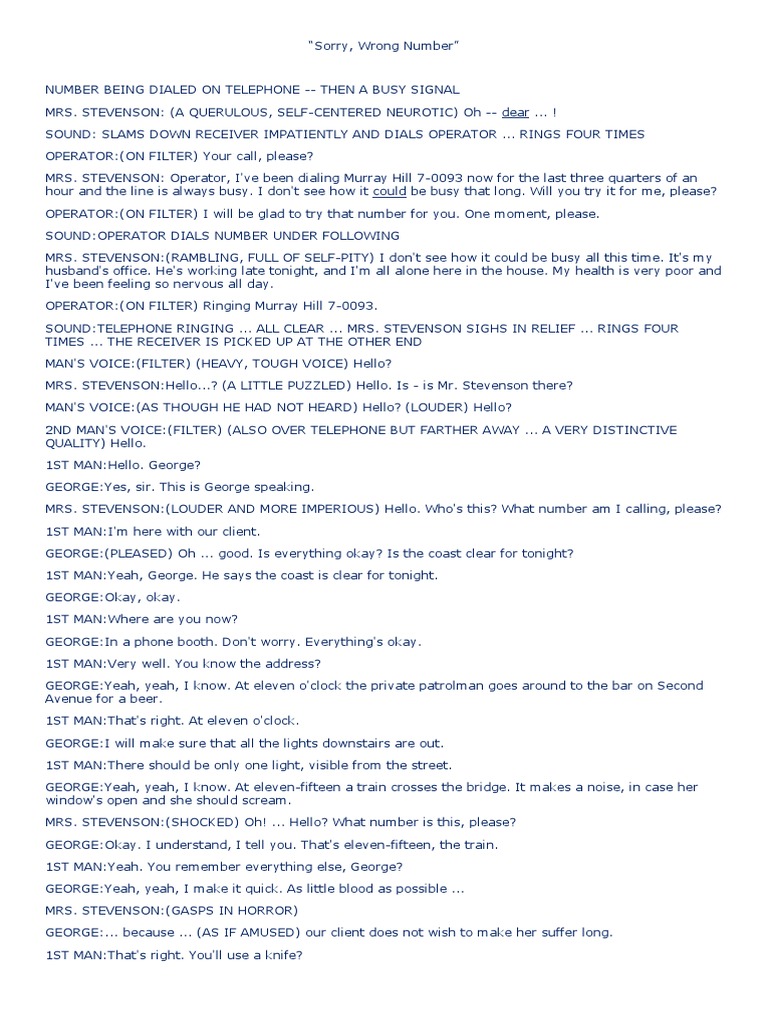 "Sorry, Wrong Number"

NUMBER BEING DIALED ON TELEPHONE -- THEN A BUSY SIGNAL

MRS. STEVENSON: (A QUERULOUS, SELF-CENTERED NEUROTIC) Oh -- dear ... !

SOUND: SLAMS DOWN RECEIVER IMPATIENTLY AND DIALS OPERATOR ... RINGS FOUR TIMES

OPERATOR:(ON FILTER) Your call, please?

MRS. STEVENSON: Operator, I've been dialing Murray Hill 7-0093 now for the last three quarters of an hour and the line is always busy. I don't see how it could be busy that long. Will you try it for me, please?

OPERATOR:(ON FILTER) I will be glad to try that number for you. One moment, please.

SOUND:OPERATOR DIALS NUMBER UNDER FOLLOWING

MRS. STEVENSON:(RAMBLING, FULL OF SELF-PITY) I don't see how it could be busy all this time. It's my husband's office. He's working late tonight, and I'm all alone here in the house. My health is very poor and I've been feeling so nervous all day.

OPERATOR:(ON FILTER) Ringing Murray Hill 7-0093.

SOUND:TELEPHONE RINGING ... ALL CLEAR ... MRS. STEVENSON SIGHS IN RELIEF ... RINGS FOUR TIMES ... THE RECEIVER IS PICKED UP AT THE OTHER END

MAN'S VOICE:(FILTER) (HEAVY, TOUGH VOICE) Hello?

MRS. STEVENSON:Hello...? (A LITTLE PUZZLED) Hello. Is - is Mr. Stevenson there?

MAN'S VOICE:(AS THOUGH HE HAD NOT HEARD) Hello? (LOUDER) Hello?

2ND MAN'S VOICE:(FILTER) (ALSO OVER TELEPHONE BUT FARTHER AWAY ... A VERY DISTINCTIVE QUALITY) Hello.

1ST MAN:Hello. George?

GEORGE:Yes, sir. This is George speaking.

MRS. STEVENSON:(LOUDER AND MORE IMPERIOUS) Hello. Who's this? What number am I calling, please?

1ST MAN:I'm here with our client.

GEORGE:(PLEASED) Oh ... good. Is everything okay? Is the coast clear for tonight?

1ST MAN:Yeah, George. He says the coast is clear for tonight.

GEORGE:Okay, okay.

1ST MAN:Where are you now?

GEORGE:In a phone booth. Don't worry. Everything's okay.

1ST MAN:Very well. You know the address?

GEORGE:Yeah, yeah, I know. At eleven o'clock the private patrolman goes around to the bar on Second Avenue for a beer.

1ST MAN:That's right. At eleven o'clock.

GEORGE:I will make sure that all the lights downstairs are out.

1ST MAN:There should be only one light, visible from the street.

GEORGE:Yeah, yeah, I know. At eleven-fifteen a train crosses the bridge. It makes a noise, in case her window's open and she should scream.

MRS. STEVENSON:(SHOCKED) Oh! ... Hello? What number is this, please?

GEORGE:Okay. I understand, I tell you. That's eleven-fifteen, the train.

1ST MAN:Yeah. You remember everything else, George?

GEORGE:Yeah, yeah, I make it quick. As little blood as possible ...

MRS. STEVENSON:(GASPS IN HORROR)

GEORGE:... because ... (AS IF AMUSED) our client does not wish to make her suffer long.

1ST MAN:That's right. You'll use a knife?